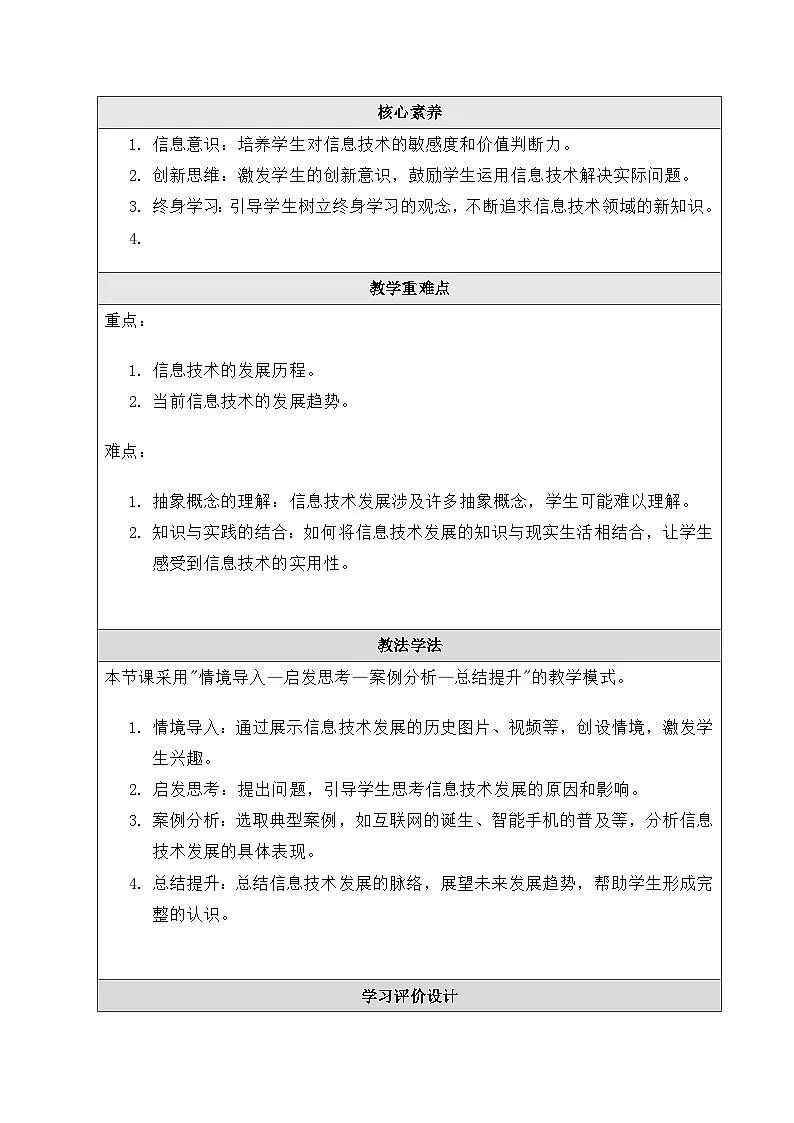 核心素养

1. 信息意识：培养学生对信息技术的敏感度和价值判断力。
2. 创新思维：激发学生的创新意识，鼓励学生运用信息技术解决实际问题。
3. 终身学习：引导学生树立终身学习的观念，不断追求信息技术领域的新知识。
4.

教学重难点

重点：

1. 信息技术的发展历程。
2. 当前信息技术的发展趋势。

难点：

1. 抽象概念的理解：信息技术发展涉及许多抽象概念，学生可能难以理解。
2. 知识与实践的结合：如何将信息技术发展的知识与现实生活相结合，让学生感受到信息技术的实用性。

教法学法

本节课采用"情境导入—启发思考—案例分析—总结提升"的教学模式。

1. 情境导入：通过展示信息技术发展的历史图片、视频等，创设情境，激发学生兴趣。
2. 启发思考：提出问题，引导学生思考信息技术发展的原因和影响。
3. 案例分析：选取典型案例，如互联网的诞生、智能手机的普及等，分析信息技术发展的具体表现。
4. 总结提升：总结信息技术发展的脉络，展望未来发展趋势，帮助学生形成完整的认识。

学习评价设计